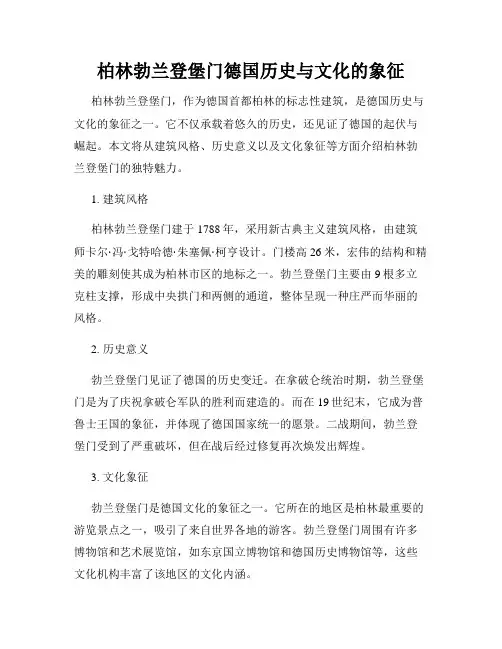 柏林勃兰登堡门德国历史与文化的象征

柏林勃兰登堡门，作为德国首都柏林的标志性建筑，是德国历史与文化的象征之一。它不仅承载着悠久的历史，还见证了德国的起伏与崛起。本文将从建筑风格、历史意义以及文化象征等方面介绍柏林勃兰登堡门的独特魅力。

1. 建筑风格

柏林勃兰登堡门建于1788年，采用新古典主义建筑风格，由建筑师卡尔·冯·戈特哈德·朱塞佩·柯亨设计。门楼高26米，宏伟的结构和精美的雕刻使其成为柏林市区的地标之一。勃兰登堡门主要由9根多立克柱支撑，形成中央拱门和两侧的通道，整体呈现一种庄严而华丽的风格。

2. 历史意义

勃兰登堡门见证了德国的历史变迁。在拿破仑统治时期，勃兰登堡门是为了庆祝拿破仑军队的胜利而建造的。而在19世纪末，它成为普鲁士王国的象征，并体现了德国国家统一的愿景。二战期间，勃兰登堡门受到了严重破坏，但在战后经过修复再次焕发出辉煌。

3. 文化象征

勃兰登堡门是德国文化的象征之一。它所在的地区是柏林最重要的游览景点之一，吸引了来自世界各地的游客。勃兰登堡门周围有许多博物馆和艺术展览馆，如东京国立博物馆和德国历史博物馆等，这些文化机构丰富了该地区的文化内涵。